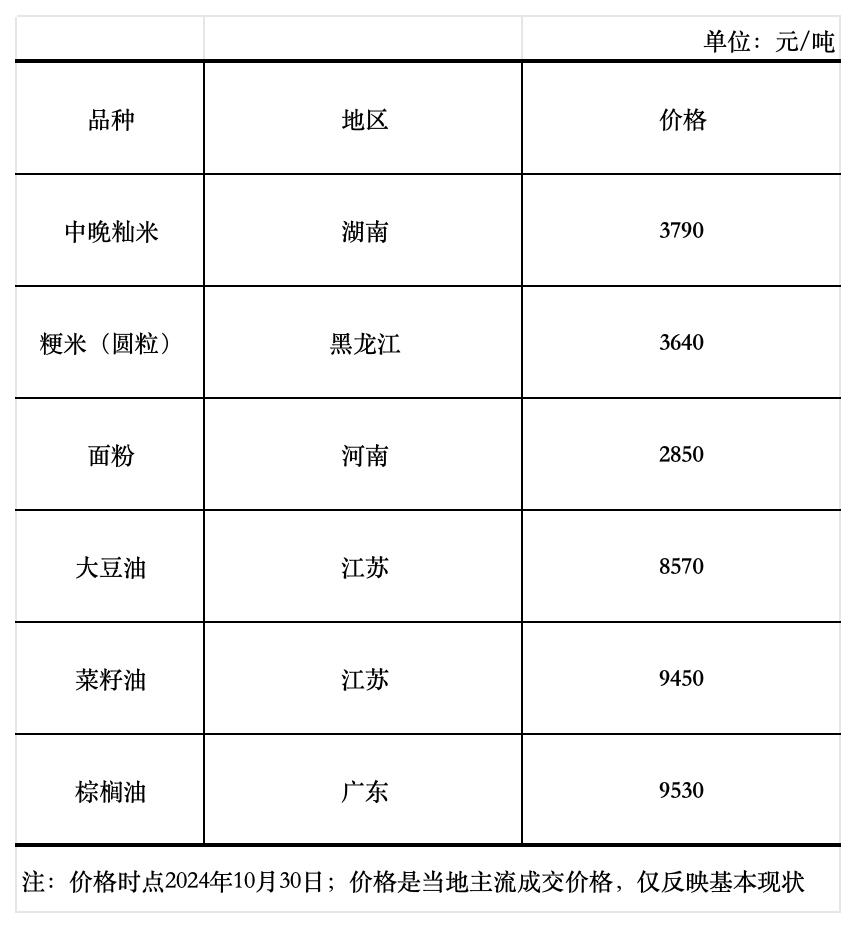 单位：元/吨

| 品种 | 地区 | 价格 |
|---|---|---|
| 中晚籼米 | 湖南 | 3790 |
| 粳米（圆粒） | 黑龙江 | 3640 |
| 面粉 | 河南 | 2850 |
| 大豆油 | 江苏 | 8570 |
| 菜籽油 | 江苏 | 9450 |
| 棕榈油 | 广东 | 9530 |

注：价格时点2024年10月30日；价格是当地主流成交价格，仅反映基本现状